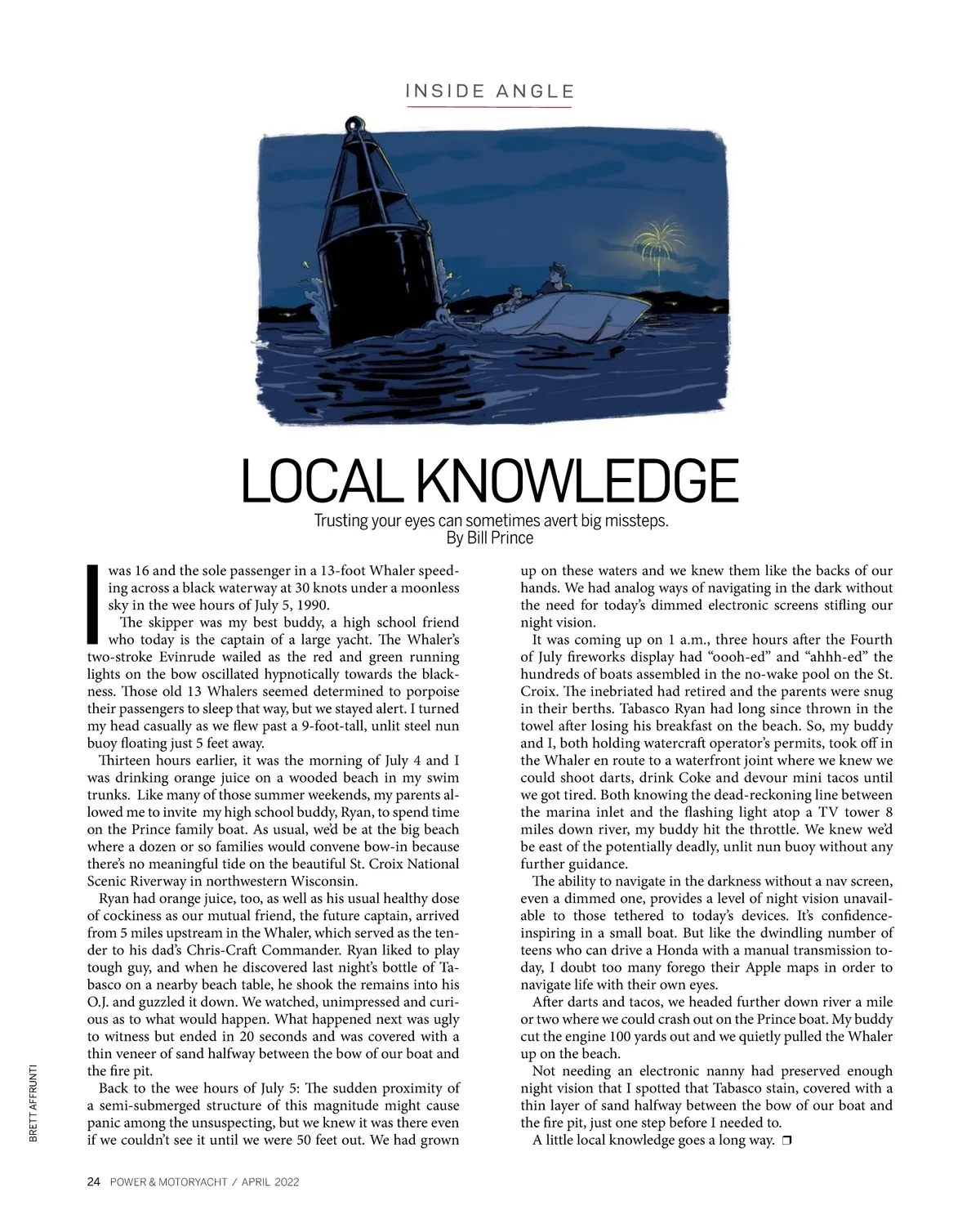 INSIDE ANGLE

LOCAL KNOWLEDGE

Trusting your eyes can sometimes avert big missteps.
By Bill Prince

I was 16 and the sole passenger in a 13-foot Whaler speeding across a black waterway at 30 knots under a moonless sky in the wee hours of July 5, 1990.

The skipper was my best buddy, a high school friend who today is the captain of a large yacht. The Whaler's two-stroke Evinrude wailed as the red and green running lights on the bow oscillated hypnotically towards the blackness. Those old 13 Whalers seemed determined to porpoise their passengers to sleep that way, but we stayed alert. I turned my head casually as we flew past a 9-foot-tall, unlit steel nun buoy floating just 5 feet away.

Thirteen hours earlier, it was the morning of July 4 and I was drinking orange juice on a wooded beach in my swim trunks. Like many of those summer weekends, my parents allowed me to invite my high school buddy, Ryan, to spend time on the Prince family boat. As usual, we'd be at the big beach where a dozen or so families would convene bow-in because there's no meaningful tide on the beautiful St. Croix National Scenic Riverway in northwestern Wisconsin.

Ryan had orange juice, too, as well as his usual healthy dose of cockiness as our mutual friend, the future captain, arrived from 5 miles upstream in the Whaler, which served as the tender to his dad's Chris-Craft Commander. Ryan liked to play tough guy, and when he discovered last night's bottle of Tabasco on a nearby beach table, he shook the remains into his O.J. and guzzled it down. We watched, unimpressed and curious as to what would happen. What happened next was ugly to witness but ended in 20 seconds and was covered with a thin veneer of sand halfway between the bow of our boat and the fire pit.

Back to the wee hours of July 5: The sudden proximity of a semi-submerged structure of this magnitude might cause panic among the unsuspecting, but we knew it was there even if we couldn't see it until we were 50 feet out. We had grown up on these waters and we knew them like the backs of our hands. We had analog ways of navigating in the dark without the need for today's dimmed electronic screens stifling our night vision.

It was coming up on 1 a.m., three hours after the Fourth of July fireworks display had "oooh-ed" and "ahhh-ed" the hundreds of boats assembled in the no-wake pool on the St. Croix. The inebriated had retired and the parents were snug in their berths. Tabasco Ryan had long since thrown in the towel after losing his breakfast on the beach. So, my buddy and I, both holding watercraft operator's permits, took off in the Whaler en route to a waterfront joint where we knew we could shoot darts, drink Coke and devour mini tacos until we got tired. Both knowing the dead-reckoning line between the marina inlet and the flashing light atop a TV tower 8 miles down river, my buddy hit the throttle. We knew we'd be east of the potentially deadly, unlit nun buoy without any further guidance.

The ability to navigate in the darkness without a nav screen, even a dimmed one, provides a level of night vision unavailable to those tethered to today's devices. It's confidence-inspiring in a small boat. But like the dwindling number of teens who can drive a Honda with a manual transmission today, I doubt too many forego their Apple maps in order to navigate life with their own eyes.

After darts and tacos, we headed further down river a mile or two where we could crash out on the Prince boat. My buddy cut the engine 100 yards out and we quietly pulled the Whaler up on the beach.

Not needing an electronic nanny had preserved enough night vision that I spotted that Tabasco stain, covered with a thin layer of sand halfway between the bow of our boat and the fire pit, just one step before I needed to.

A little local knowledge goes a long way. ❐

BRETT AFFRUNTI

24 POWER & MOTORYACHT / APRIL 2022